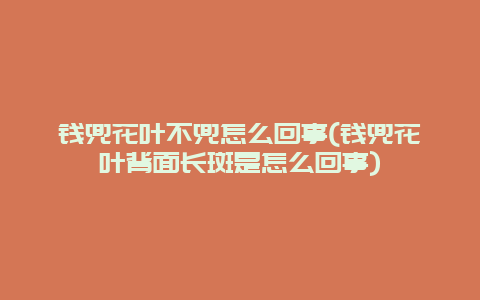 钱兜花叶不兜怎么回事(钱兜花叶背面长斑是怎么回事)